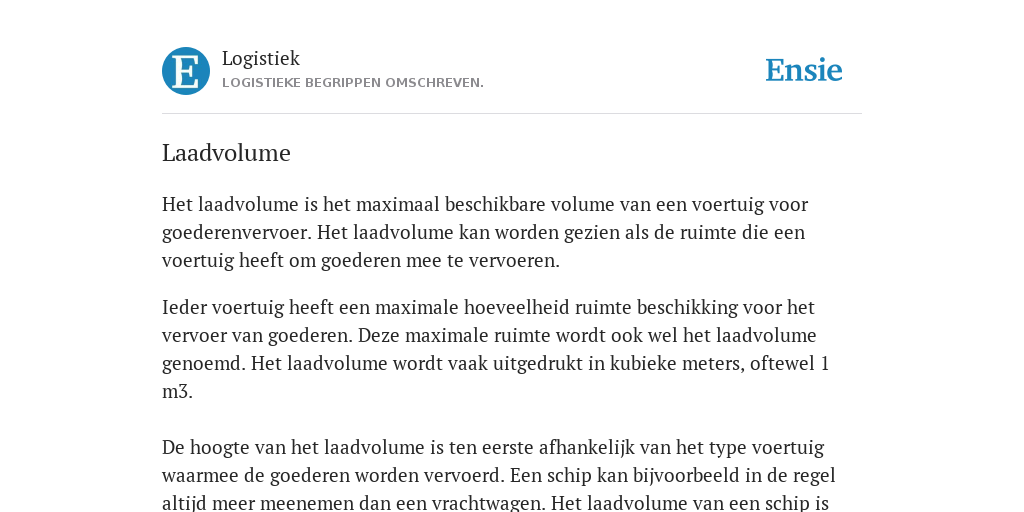 E

Logistiek
LOGISTIEKE BEGRIPPEN OMSCHREVEN.

Ensie

Laadvolume

Het laadvolume is het maximaal beschikbare volume van een voertuig voor goederenvervoer. Het laadvolume kan worden gezien als de ruimte die een voertuig heeft om goederen mee te vervoeren.

Ieder voertuig heeft een maximale hoeveelheid ruimte beschikking voor het vervoer van goederen. Deze maximale ruimte wordt ook wel het laadvolume genoemd. Het laadvolume wordt vaak uitgedrukt in kubieke meters, oftewel 1 m3.

De hoogte van het laadvolume is ten eerste afhankelijk van het type voertuig waarmee de goederen worden vervoerd. Een schip kan bijvoorbeeld in de regel altijd meer meenemen dan een vrachtwagen. Het laadvolume van een schip is